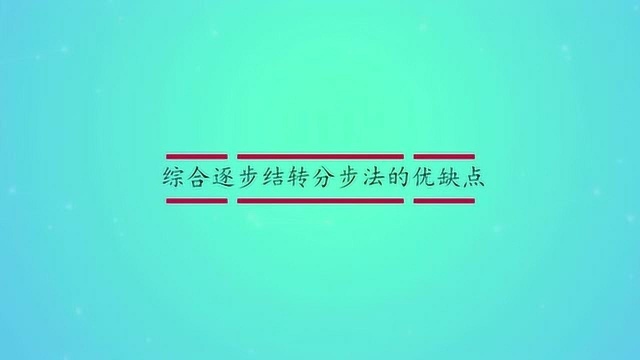 综合逐步结转分步法的优缺点